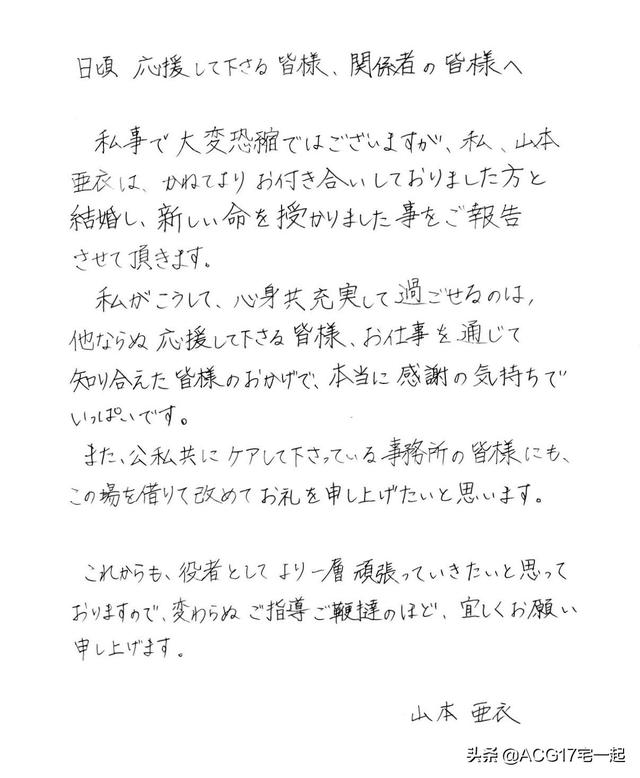 日頃 応援して下さる皆様、関係者の皆様へ

私事で大変恐縮ではございますが、私、山本亜衣は、かねてよりお付き合いしておりました方と結婚し、新しい命を授かりました事をご報告させて頂きます。

私がこうして、心身共充実して過ごせるのは、他ならぬ応援して下さる皆様、お仕事を通じて知り合えた皆様のおかげで、本当に感謝の気持ちでいっぱいです。

また、公私共にケアして下さっている事務所の皆様にも、この場を借りて改めてお礼を申し上げたいと思います。

これからも、役者としてより一層頑張っていきたいと思っておりますので、変わらぬご指導ご鞭撻のほど、宜しくお願い申し上げます。

山本 亜衣

头条 @ACG17宅一起